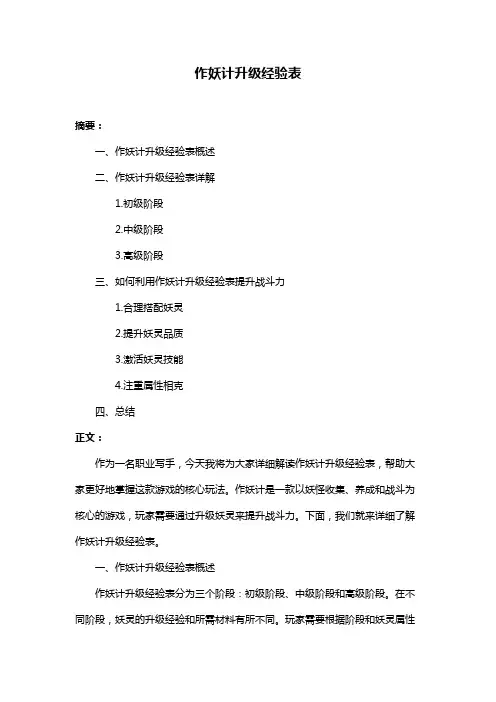 作妖计升级经验表

摘要：

一、作妖计升级经验表概述

二、作妖计升级经验表详解

1.初级阶段

2.中级阶段

3.高级阶段

三、如何利用作妖计升级经验表提升战斗力

1.合理搭配妖灵

2.提升妖灵品质

3.激活妖灵技能

4.注重属性相克

四、总结

正文：

作为一名职业写手，今天我将为大家详细解读作妖计升级经验表，帮助大家更好地掌握这款游戏的核心玩法。作妖计是一款以妖怪收集、养成和战斗为核心的游戏，玩家需要通过升级妖灵来提升战斗力。下面，我们就来详细了解作妖计升级经验表。

一、作妖计升级经验表概述

作妖计升级经验表分为三个阶段：初级阶段、中级阶段和高级阶段。在不同阶段，妖灵的升级经验和所需材料有所不同。玩家需要根据阶段和妖灵属性